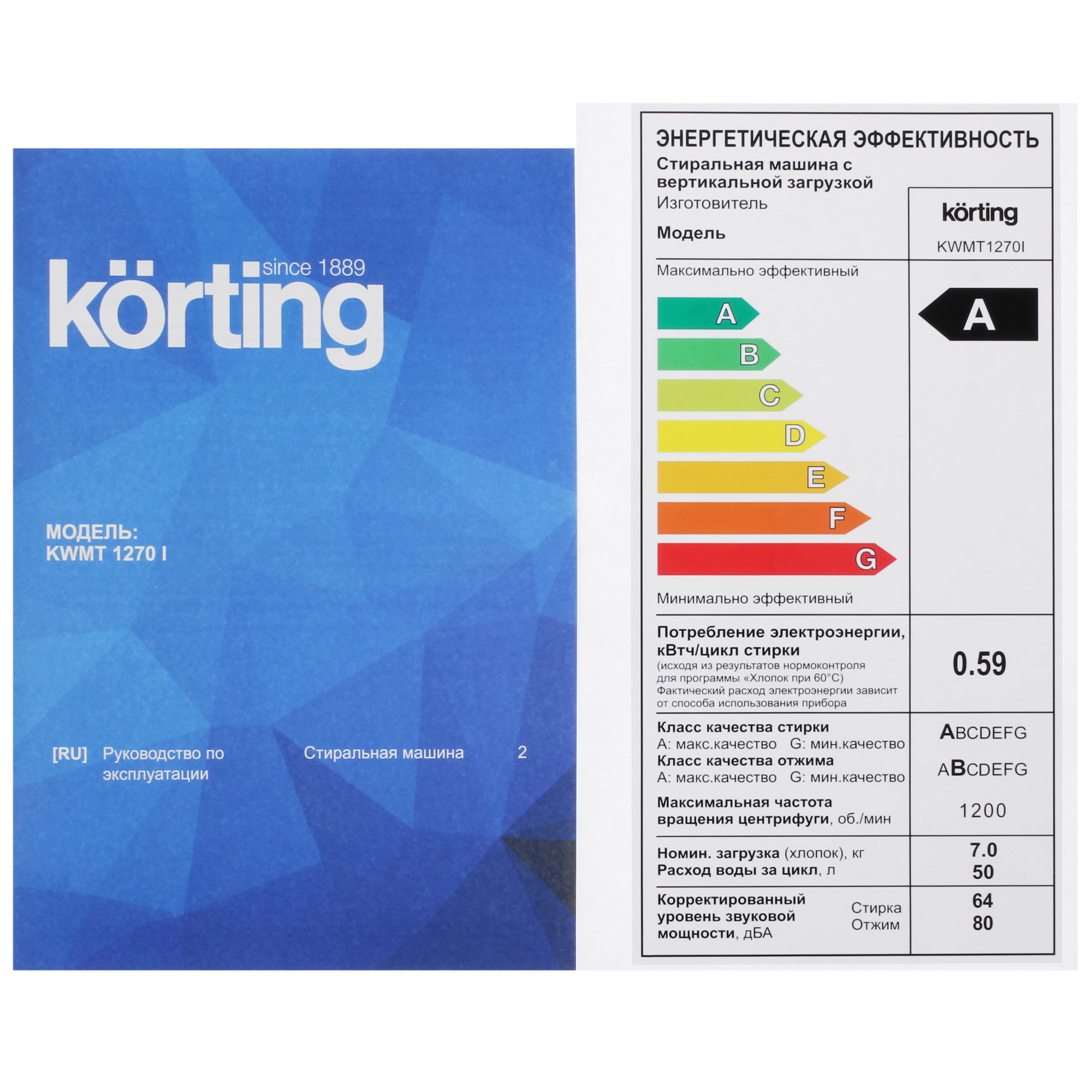 körting since 1889

МОДЕЛЬ:
KWMT 1270 I

[RU] Руководство по эксплуатации

Стиральная машина 2

ЭНЕРГЕТИЧЕСКАЯ ЭФФЕКТИВНОСТЬ

Стиральная машина с вертикальной загрузкой

Изготовитель körting

Модель KWMT1270I

Максимально эффективный

A
B
C
D
E
F
G

A

Минимально эффективный

Потребление электроэнергии, кВтч/цикл стирки
(исходя из результатов нормоконтроля для программы «Хлопок при 60°С)
Фактический расход электроэнергии зависит от способа использования прибора

0.59

Класс качества стирки
A: макс.качество G: мин.качество

ABCDEFG

Класс качества отжима
A: макс.качество G: мин.качество

ABCDEFG

Максимальная частота вращения центрифуги, об./мин

1200

Номин. загрузка (хлопок), кг
7.0

Расход воды за цикл, л
50

Корректированный уровень звуковой мощности, дБА

Стирка 64
Отжим 80